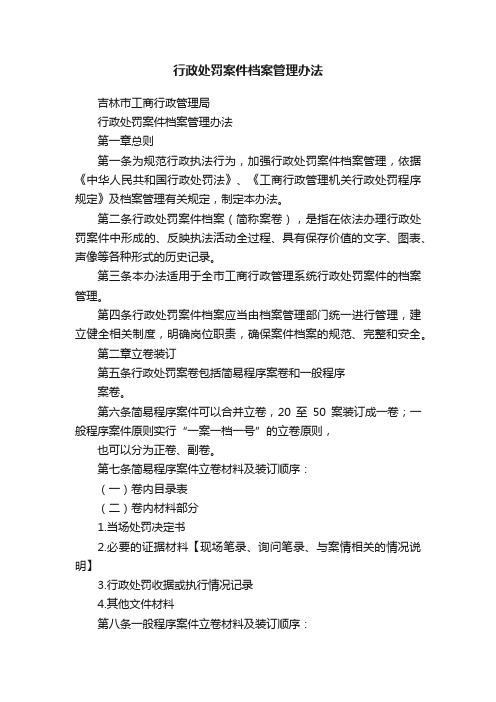 行政处罚案件档案管理办法

吉林市工商行政管理局

行政处罚案件档案管理办法

第一章总则

第一条为规范行政执法行为，加强行政处罚案件档案管理，依据《中华人民共和国行政处罚法》、《工商行政管理机关行政处罚程序规定》及档案管理有关规定，制定本办法。

第二条行政处罚案件档案（简称案卷），是指在依法办理行政处罚案件中形成的、反映执法活动全过程、具有保存价值的文字、图表、声像等各种形式的历史记录。

第三条本办法适用于全市工商行政管理系统行政处罚案件的档案管理。

第四条行政处罚案件档案应当由档案管理部门统一进行管理，建立健全相关制度，明确岗位职责，确保案件档案的规范、完整和安全。

第二章立卷装订

第五条行政处罚案卷包括简易程序案卷和一般程序

案卷。

第六条简易程序案件可以合并立卷，20 至 50 案装订成一卷；一般程序案件原则实行“一案一档一号”的立卷原则，

也可以分为正卷、副卷。

第七条简易程序案件立卷材料及装订顺序：

（一）卷内目录表

（二）卷内材料部分

1.当场处罚决定书

2.必要的证据材料【现场笔录、询问笔录、与案情相关的情况说明】

3.行政处罚收据或执行情况记录

4.其他文件材料

第八条一般程序案件立卷材料及装订顺序：